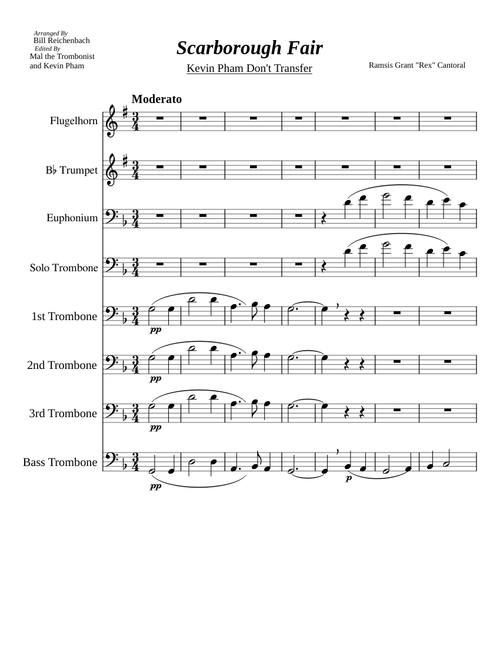 Arranged By
Bill Reichenbach
Edited By
Mal the Trombonist
and Kevin Pham

Scarborough Fair

Kevin Pham Don't Transfer

Ramsis Grant "Rex" Cantoral

Moderato

Flugelhorn

B♭ Trumpet

Euphonium

Solo Trombone

1st Trombone

pp

2nd Trombone

pp

3rd Trombone

pp

Bass Trombone

pp

p